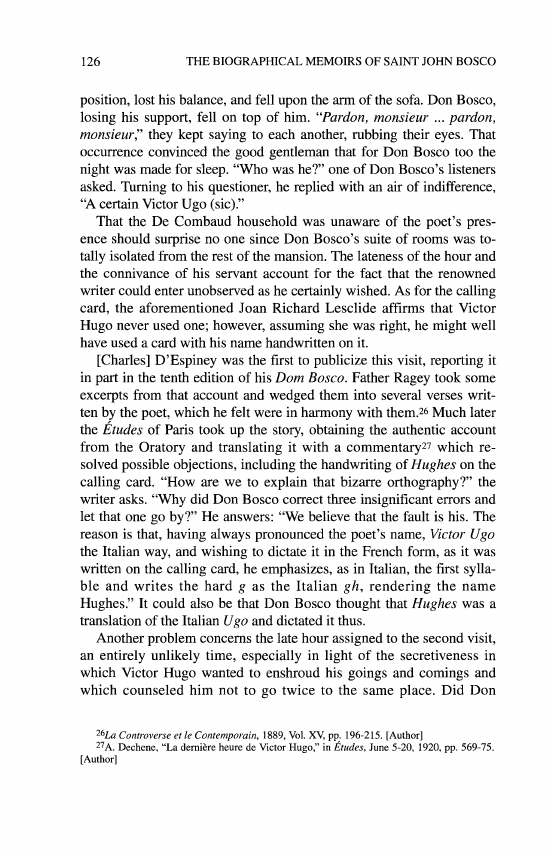 126 THE BIOGRAPHICAL MEMOIRS OF SAINT JOHN BOSCO

position, lost his balance, and fell upon the arm of the sofa. Don Bosco, losing his support, fell on top of him. "Pardon, monsieur ... pardon, monsieur," they kept saying to each another, rubbing their eyes. That occurrence convinced the good gentleman that for Don Bosco too the night was made for sleep. "Who was he?" one of Don Bosco's listeners asked. Turning to his questioner, he replied with an air of indifference, "A certain Victor Ugo (sic)."

That the De Combaud household was unaware of the poet's presence should surprise no one since Don Bosco's suite of rooms was totally isolated from the rest of the mansion. The lateness of the hour and the connivance of his servant account for the fact that the renowned writer could enter unobserved as he certainly wished. As for the calling card, the aforementioned Joan Richard Lesclide affirms that Victor Hugo never used one; however, assuming she was right, he might well have used a card with his name handwritten on it.

[Charles] D'Espiney was the first to publicize this visit, reporting it in part in the tenth edition of his Dom Bosco. Father Ragey took some excerpts from that account and wedged them into several verses written by the poet, which he felt were in harmony with them.$^{26}$ Much later the Études of Paris took up the story, obtaining the authentic account from the Oratory and translating it with a commentary$^{27}$ which resolved possible objections, including the handwriting of Hughes on the calling card. "How are we to explain that bizarre orthography?" the writer asks. "Why did Don Bosco correct three insignificant errors and let that one go by?" He answers: "We believe that the fault is his. The reason is that, having always pronounced the poet's name, Victor Ugo the Italian way, and wishing to dictate it in the French form, as it was written on the calling card, he emphasizes, as in Italian, the first syllable and writes the hard g as the Italian gh, rendering the name Hughes." It could also be that Don Bosco thought that Hughes was a translation of the Italian Ugo and dictated it thus.

Another problem concerns the late hour assigned to the second visit, an entirely unlikely time, especially in light of the secretiveness in which Victor Hugo wanted to enshroud his goings and comings and which counseled him not to go twice to the same place. Did Don

$^{26}$La Controverse et le Contemporain, 1889, Vol. XV, pp. 196-215. [Author]
$^{27}$A. Dechene, "La dernière heure de Victor Hugo," in Études, June 5-20, 1920, pp. 569-75. [Author]